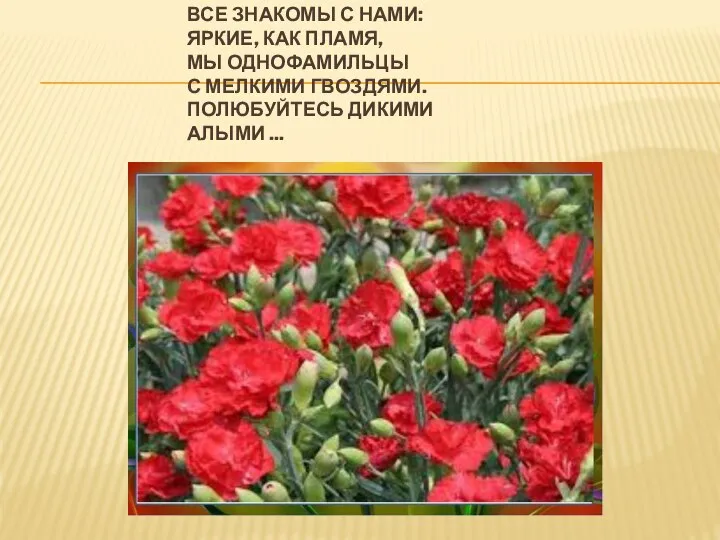 ВСЕ ЗНАКОМЫ С НАМИ:
ЯРКИЕ, КАК ПЛАМЯ,
МЫ ОДНОФАМИЛЬЦЫ
С МЕЛКИМИ ГВОЗДЯМИ.
ПОЛЮБУЙТЕСЬ ДИКИМИ
АЛЫМИ ...